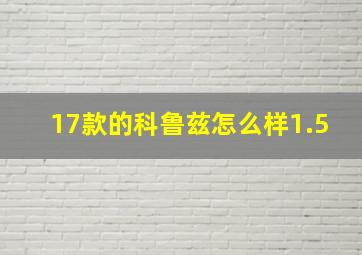 17款的科鲁兹怎么样1.5